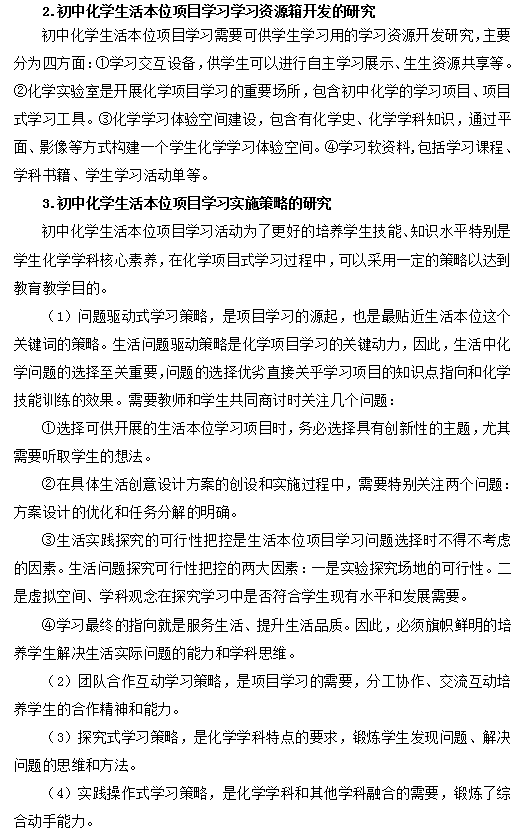 2.初中化学生活本位项目学习学习资源箱开发的研究

初中化学生活本位项目学习需要可供学生学习用的学习资源开发研究，主要分为四方面：①学习交互设备，供学生可以进行自主学习展示、生生资源共享等。②化学实验室是开展化学项目学习的重要场所，包含初中化学的学习项目、项目式学习工具。③化学学习体验空间建设，包含有化学史、化学学科知识，通过平面、影像等方式构建一个学生化学学习体验空间。④学习软资料,包括学习课程、学科书籍、学生学习活动单等。

3.初中化学生活本位项目学习实施策略的研究

初中化学生活本位项目学习活动为了更好的培养学生技能、知识水平特别是学生化学学科核心素养，在化学项目式学习过程中，可以采用一定的策略以达到教育教学目的。

（1）问题驱动式学习策略，是项目学习的源起，也是最贴近生活本位这个关键词的策略。生活问题驱动策略是化学项目学习的关键动力，因此，生活中化学问题的选择至关重要，问题的选择优劣直接关乎学习项目的知识点指向和化学技能训练的效果。需要教师和学生共同商讨时关注几个问题：

①选择可供开展的生活本位学习项目时，务必选择具有创新性的主题，尤其需要听取学生的想法。

②在具体生活创意设计方案的创设和实施过程中，需要特别关注两个问题：方案设计的优化和任务分解的明确。

③生活实践探究的可行性把控是生活本位项目学习问题选择时不得不考虑的因素。生活问题探究可行性把控的两大因素：一是实验探究场地的可行性。二是虚拟空间、学科观念在探究学习中是否符合学生现有水平和发展需要。

④学习最终的指向就是服务生活、提升生活品质。因此，必须旗帜鲜明的培养学生解决生活实际问题的能力和学科思维。

（2）团队合作互动学习策略，是项目学习的需要，分工协作、交流互动培养学生的合作精神和能力。

（3）探究式学习策略，是化学学科特点的要求，锻炼学生发现问题、解决问题的思维和方法。

（4）实践操作式学习策略，是化学学科和其他学科融合的需要，锻炼了综合动手能力。